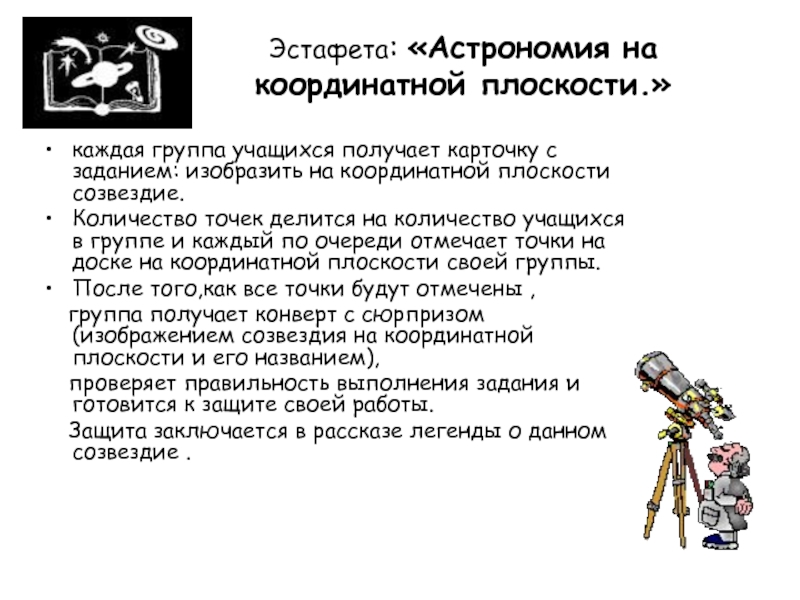 Эстафета: «Астрономия на координатной плоскости.»

• каждая группа учащихся получает карточку с заданием: изобразить на координатной плоскости созвездие.

• Количество точек делится на количество учащихся в группе и каждый по очереди отмечает точки на доске на координатной плоскости своей группы.

• После того,как все точки будут отмечены , группа получает конверт с сюрпризом (изображением созвездия на координатной плоскости и его названием),

проверяет правильность выполнения задания и готовится к защите своей работы.

Защита заключается в рассказе легенды о данном созвездие .